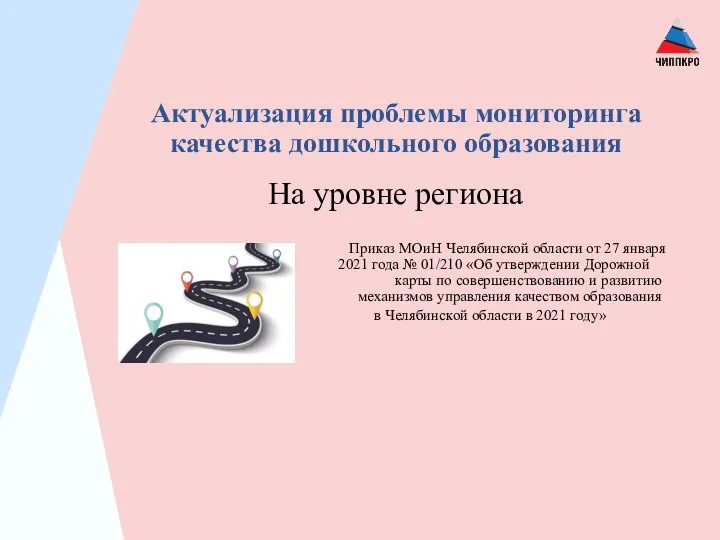 ЧИППКРО

Актуализация проблемы мониторинга качества дошкольного образования

На уровне региона

Приказ МОиН Челябинской области от 27 января 2021 года № 01/210 «Об утверждении Дорожной карты по совершенствованию и развитию механизмов управления качеством образования в Челябинской области в 2021 году»